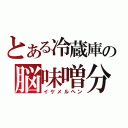 とある冷蔵庫の
脳味噌分
イケメルヘン